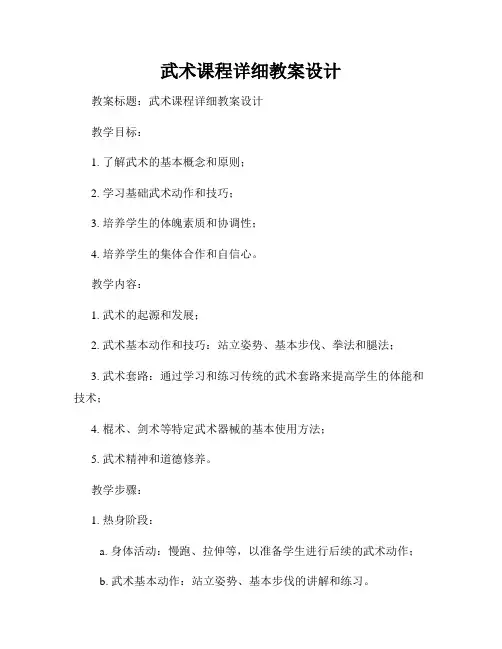 武术课程详细教案设计

教案标题：武术课程详细教案设计

教学目标：

1. 了解武术的基本概念和原则；

2. 学习基础武术动作和技巧；

3. 培养学生的体魄素质和协调性；

4. 培养学生的集体合作和自信心。

教学内容：

1. 武术的起源和发展；

2. 武术基本动作和技巧：站立姿势、基本步伐、拳法和腿法；

3. 武术套路：通过学习和练习传统的武术套路来提高学生的体能和技术；

4. 棍术、剑术等特定武术器械的基本使用方法；

5. 武术精神和道德修养。

教学步骤：

1. 热身阶段：

a. 身体活动：慢跑、拉伸等，以准备学生进行后续的武术动作；

b. 武术基本动作：站立姿势、基本步伐的讲解和练习。